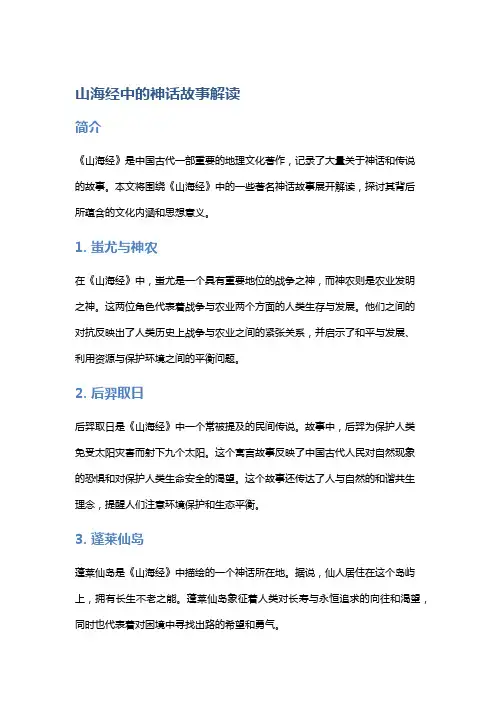 山海经中的神话故事解读

简介

《山海经》是中国古代一部重要的地理文化著作，记录了大量关于神话和传说的故事。本文将围绕《山海经》中的一些著名神话故事展开解读，探讨其背后所蕴含的文化内涵和思想意义。

1. 蚩尤与神农

在《山海经》中，蚩尤是一个具有重要地位的战争之神，而神农则是农业发明之神。这两位角色代表着战争与农业两个方面的人类生存与发展。他们之间的对抗反映出了人类历史上战争与农业之间的紧张关系，并启示了和平与发展、利用资源与保护环境之间的平衡问题。

2. 后羿取日

后羿取日是《山海经》中一个常被提及的民间传说。故事中，后羿为保护人类免受太阳灾害而射下九个太阳。这个寓言故事反映了中国古代人民对自然现象的恐惧和对保护人类生命安全的渴望。这个故事还传达了人与自然的和谐共生理念，提醒人们注意环境保护和生态平衡。

3. 蓬莱仙岛

蓬莱仙岛是《山海经》中描绘的一个神话所在地。据说，仙人居住在这个岛屿上，拥有长生不老之能。蓬莱仙岛象征着人类对长寿与永恒追求的向往和渴望，同时也代表着对困境中寻找出路的希望和勇气。